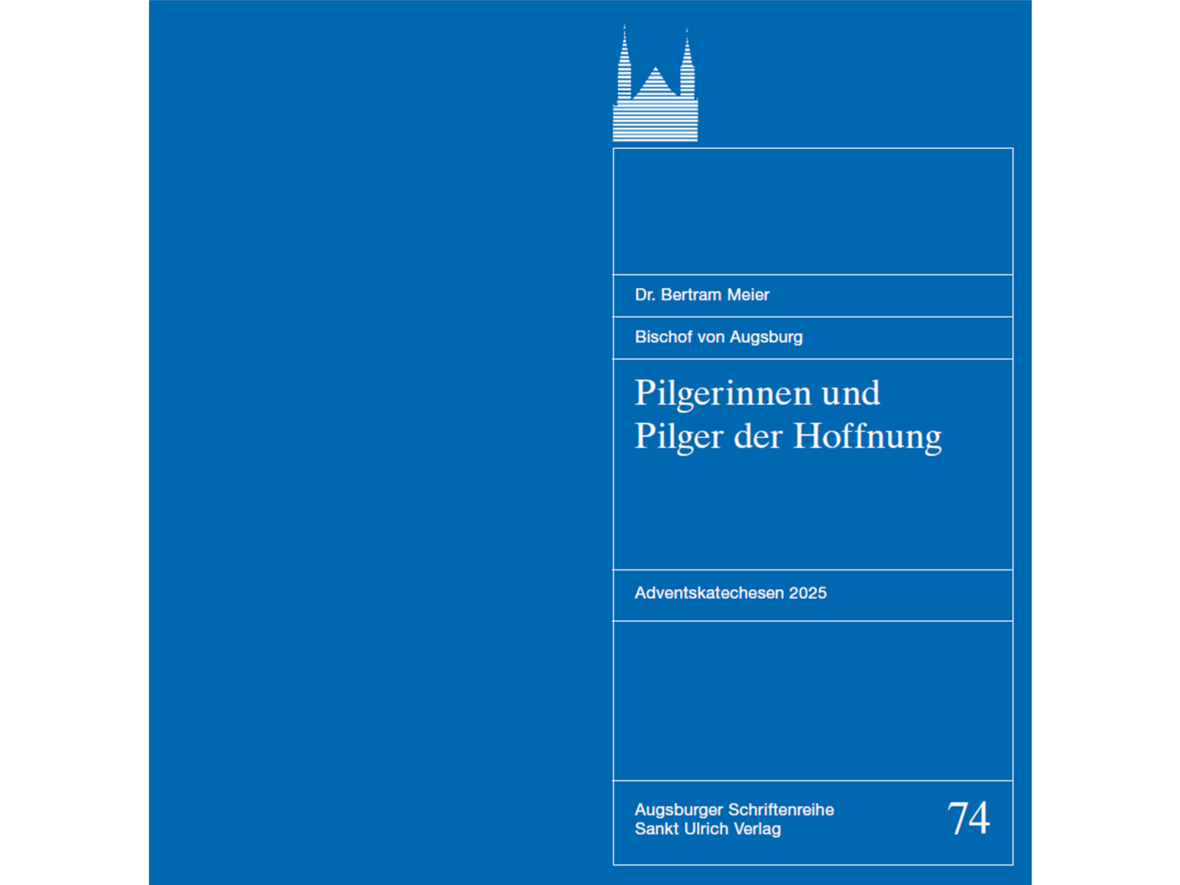 Dr. Bertram Meier

Bischof von Augsburg

Pilgerinnen und Pilger der Hoffnung

Adventskatechesen 2025

Augsburger Schriftenreihe
Sankt Ulrich Verlag

74